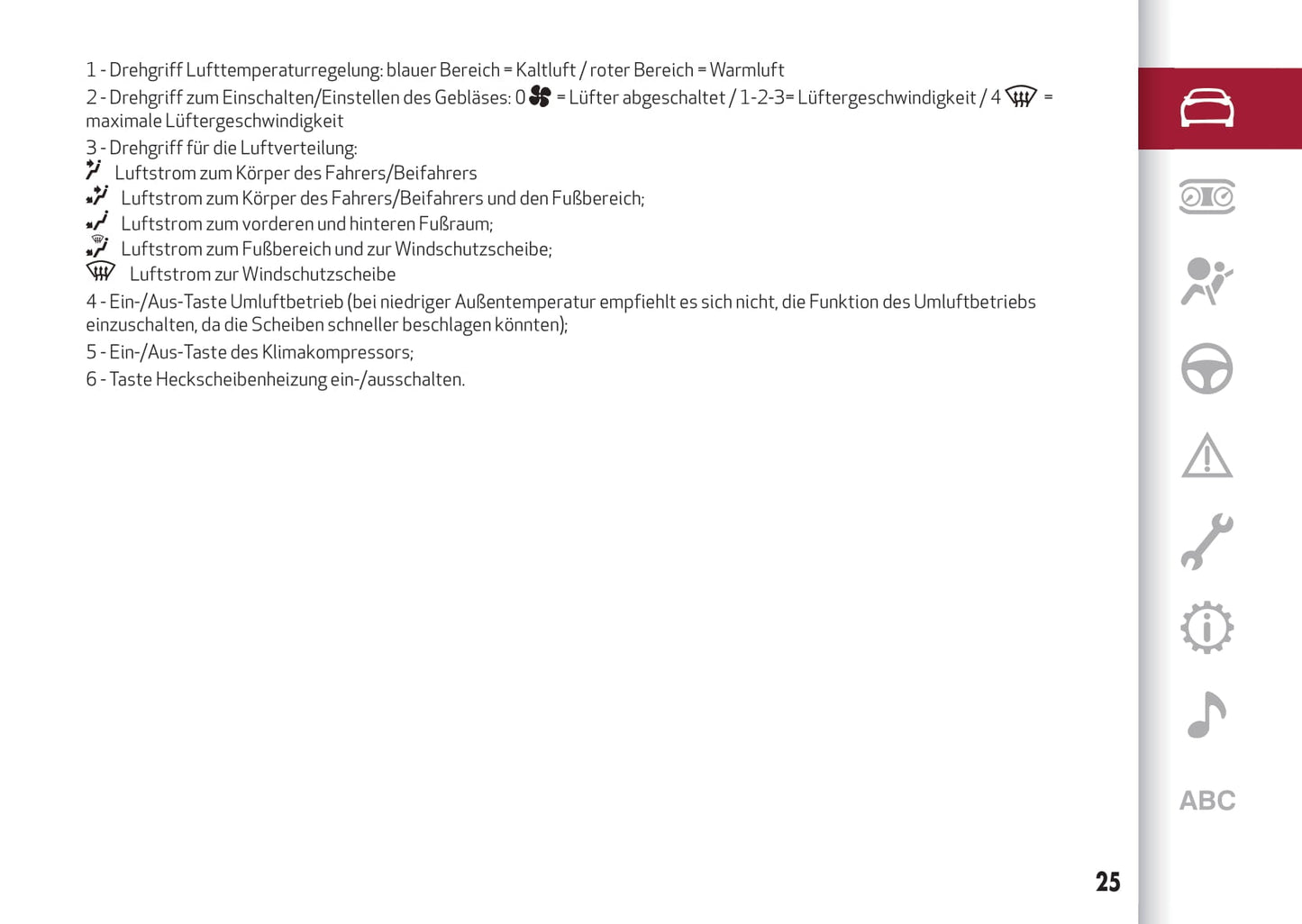 1 - Drehgriff Lufttemperaturregelung: blauer Bereich = Kaltluft / roter Bereich = Warmluft

2 - Drehgriff zum Einschalten/Einstellen des Gebläses: 0 = Lüfter abgeschaltet / 1-2-3= Lüftergeschwindigkeit / 4 = maximale Lüftergeschwindigkeit

3 - Drehgriff für die Luftverteilung:
Luftstrom zum Körper des Fahrers/Beifahrers
Luftstrom zum Körper des Fahrers/Beifahrers und den Fußbereich;
Luftstrom zum vorderen und hinteren Fußraum;
Luftstrom zum Fußbereich und zur Windschutzscheibe;
Luftstrom zur Windschutzscheibe

4 - Ein-/Aus-Taste Umluftbetrieb (bei niedriger Außentemperatur empfiehlt es sich nicht, die Funktion des Umluftbetriebs einzuschalten, da die Scheiben schneller beschlagen könnten);

5 - Ein-/Aus-Taste des Klimakompressors;

6 - Taste Heckscheibenheizung ein-/ausschalten.

ABC

25